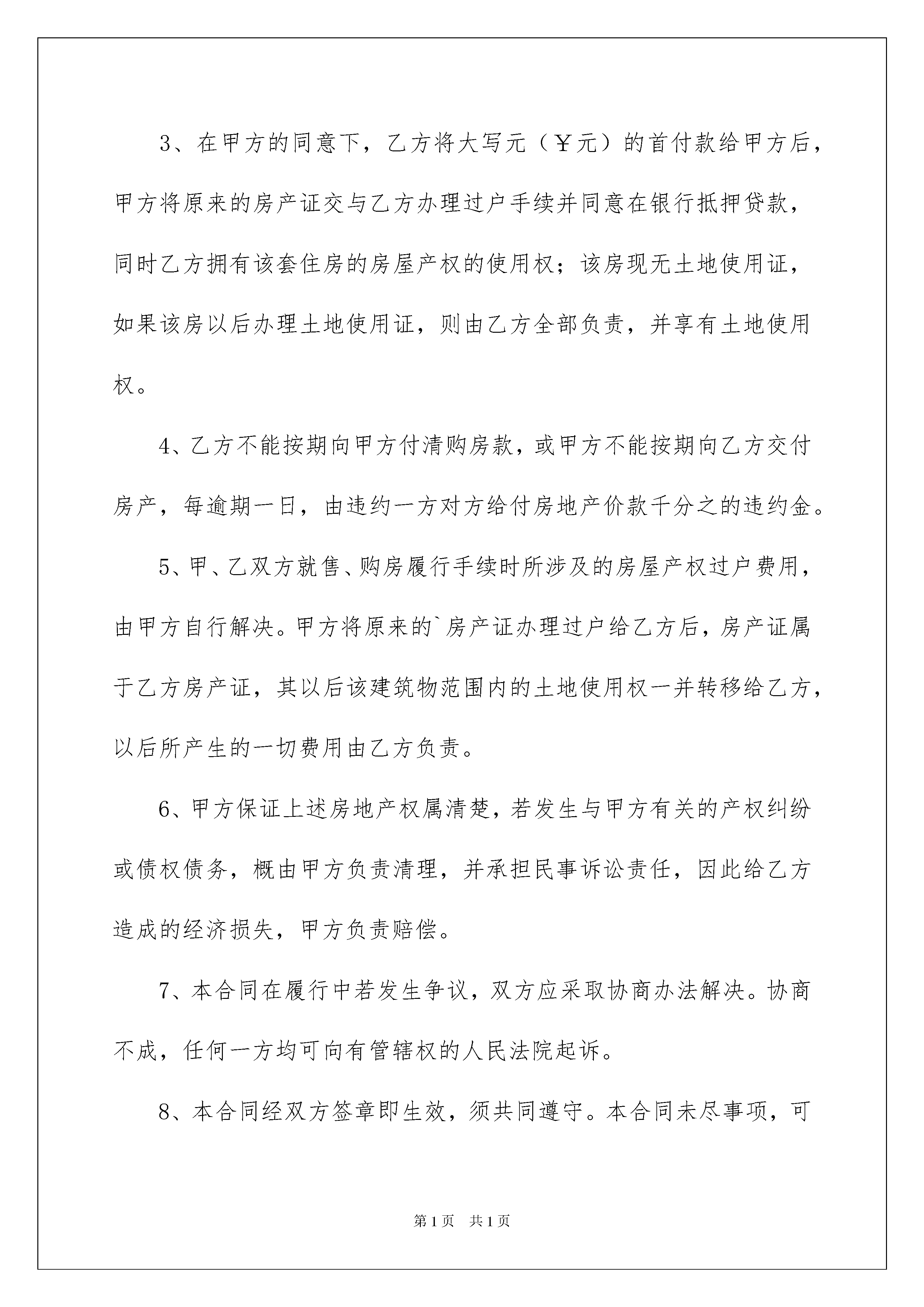 3、在甲方的同意下，乙方将大写元（￥元）的首付款给甲方后，甲方将原来的房产证交与乙方办理过户手续并同意在银行抵押贷款，同时乙方拥有该套住房的房屋产权的使用权；该房现无土地使用证，如果该房以后办理土地使用证，则由乙方全部负责，并享有土地使用权。

4、乙方不能按期向甲方付清购房款，或甲方不能按期向乙方交付房产，每逾期一日，由违约一方对方给付房地产价款千分之的违约金。

5、甲、乙双方就售、购房履行手续时所涉及的房屋产权过户费用，由甲方自行解决。甲方将原来的`房产证办理过户给乙方后，房产证属于乙方房产证，其以后该建筑物范围内的土地使用权一并转移给乙方，以后所产生的一切费用由乙方负责。

6、甲方保证上述房地产权属清楚，若发生与甲方有关的产权纠纷或债权债务，概由甲方负责清理，并承担民事诉讼责任，因此给乙方造成的经济损失，甲方负责赔偿。

7、本合同在履行中若发生争议，双方应采取协商办法解决。协商不成，任何一方均可向有管辖权的人民法院起诉。

8、本合同经双方签章即生效，须共同遵守。本合同未尽事项，可

第1页 共1页